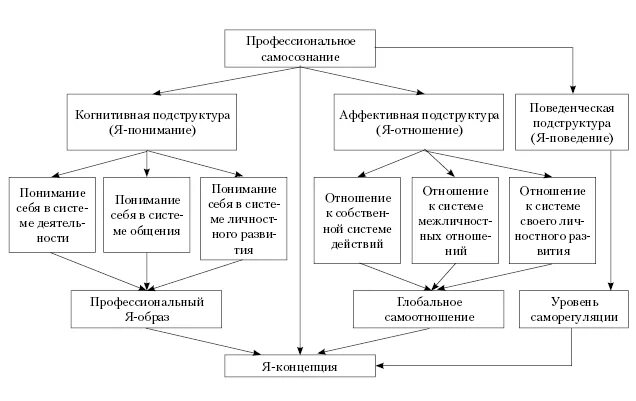 Профессиональное самосознание

Когнитивная подструктура (Я-понимание)

Аффективная подструктура (Я-отношение)

Поведенческая подструктура (Я-поведение)

Понимание себя в системе деятельности

Понимание себя в системе общения

Понимание себя в системе личностного развития

Отношение к собственной системе действий

Отношение к системе межличностных отношений

Отношение к системе своего личностного развития

Профессиональный Я-образ

Глобальное самоотношение

Уровень саморегуляции

Я-концепция